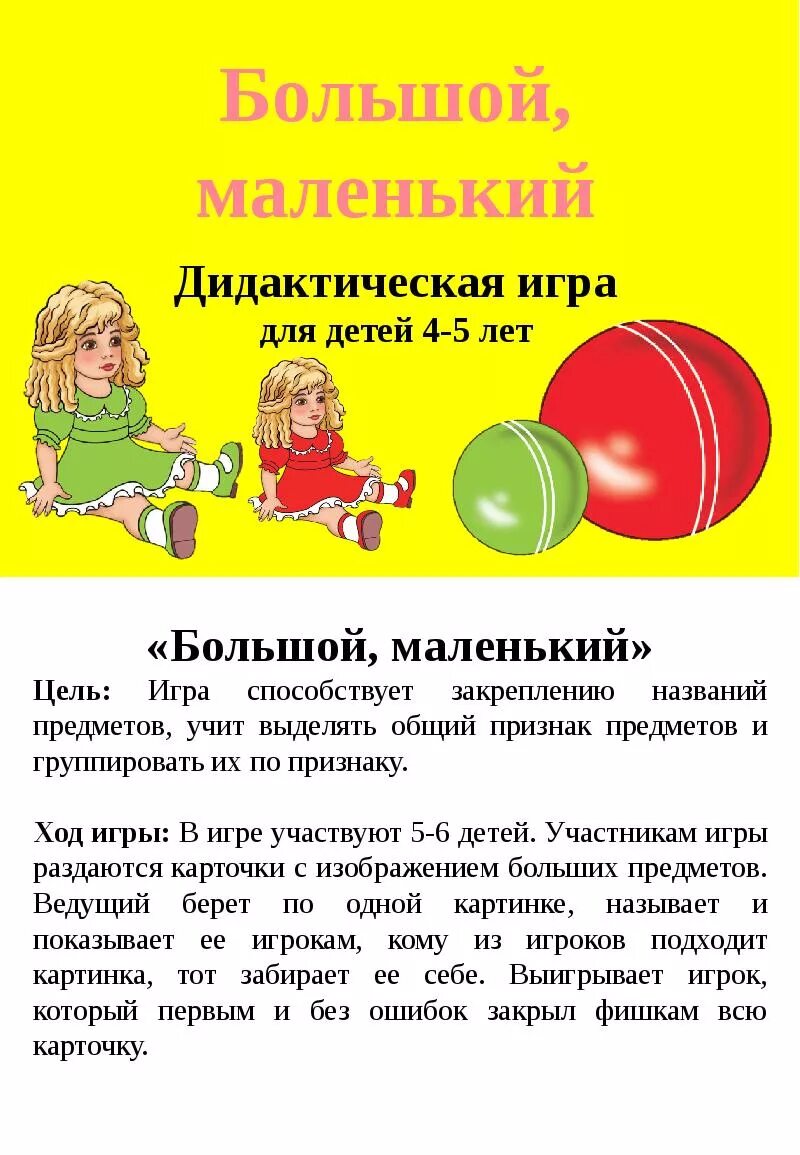 Большой, маленький

Дидактическая игра
для детей 4-5 лет

«Большой, маленький»

Цель: Игра способствует закреплению названий предметов, учит выделять общий признак предметов и группировать их по признаку.

Ход игры: В игре участвуют 5-6 детей. Участникам игры раздаются карточки с изображением больших предметов. Ведущий берет по одной картинке, называет и показывает ее игрокам, кому из игроков подходит картинка, тот забирает ее себе. Выигрывает игрок, который первым и без ошибок закрыл фишкам всю карточку.